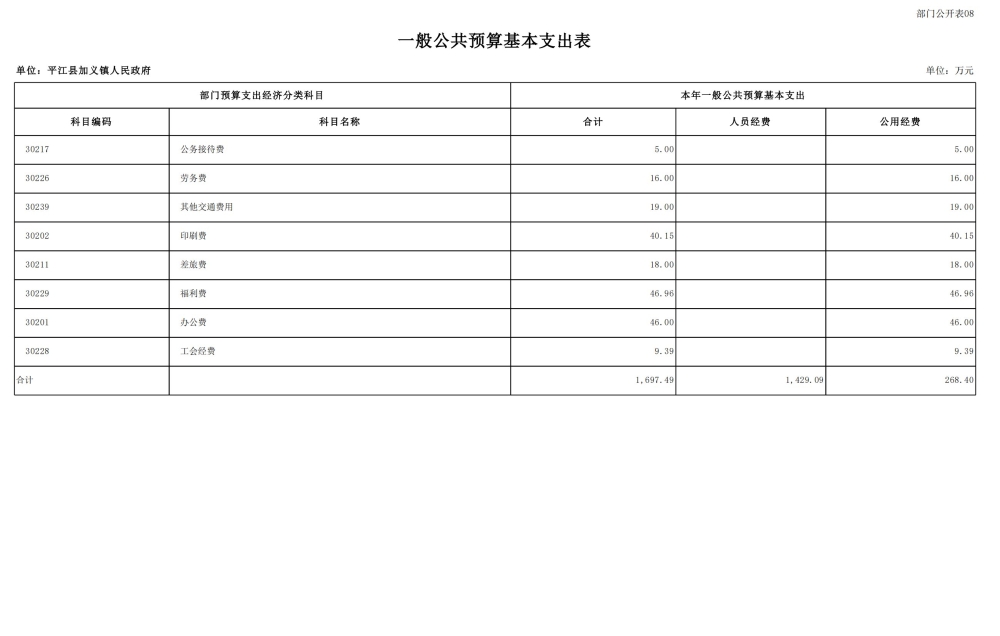 部门公开表08

一般公共预算基本支出表

单位：平江县加义镇人民政府

单位：万元

| 部门预算支出经济分类科目 | | 本年一般公共预算基本支出 | | |
|---|---|---|---|---|
| 科目编码 | 科目名称 | 合计 | 人员经费 | 公用经费 |
| 30217 | 公务接待费 | 5.00 | | 5.00 |
| 30226 | 劳务费 | 16.00 | | 16.00 |
| 30239 | 其他交通费用 | 19.00 | | 19.00 |
| 30202 | 印刷费 | 40.15 | | 40.15 |
| 30211 | 差旅费 | 18.00 | | 18.00 |
| 30229 | 福利费 | 46.96 | | 46.96 |
| 30201 | 办公费 | 46.00 | | 46.00 |
| 30228 | 工会经费 | 9.39 | | 9.39 |
| 合计 | | 1,697.49 | 1,429.09 | 268.40 |